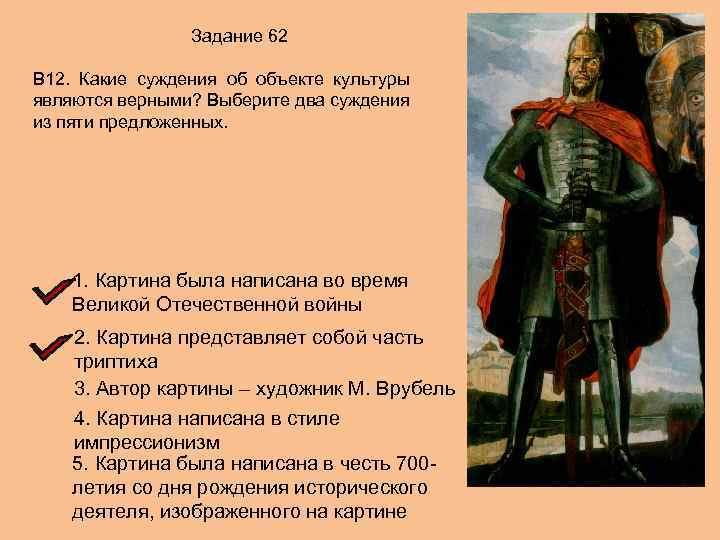 Задание 62

В12. Какие суждения об объекте культуры являются верными? Выберите два суждения из пяти предложенных.

1. Картина была написана во время Великой Отечественной войны

2. Картина представляет собой часть триптиха

3. Автор картины – художник М. Врубель

4. Картина написана в стиле импрессионизм

5. Картина была написана в честь 700-летия со дня рождения исторического деятеля, изображенного на картине